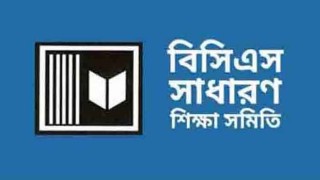 বিসিএস
সাধারণ
শিক্ষা সমিতি